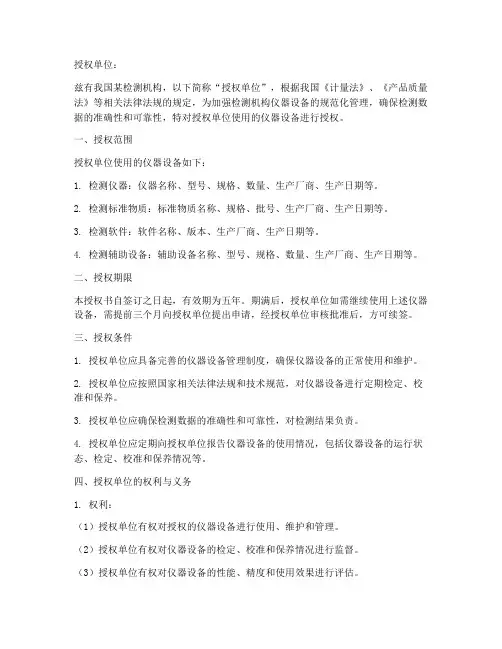 授权单位：

兹有我国某检测机构，以下简称“授权单位”，根据我国《计量法》、《产品质量法》等相关法律法规的规定，为加强检测机构仪器设备的规范化管理，确保检测数据的准确性和可靠性，特对授权单位使用的仪器设备进行授权。

一、授权范围

授权单位使用的仪器设备如下：

1. 检测仪器：仪器名称、型号、规格、数量、生产厂商、生产日期等。

2. 检测标准物质：标准物质名称、规格、批号、生产厂商、生产日期等。

3. 检测软件：软件名称、版本、生产厂商、生产日期等。

4. 检测辅助设备：辅助设备名称、型号、规格、数量、生产厂商、生产日期等。

二、授权期限

本授权书自签订之日起，有效期为五年。期满后，授权单位如需继续使用上述仪器设备，需提前三个月向授权单位提出申请，经授权单位审核批准后，方可续签。

三、授权条件

1. 授权单位应具备完善的仪器设备管理制度，确保仪器设备的正常使用和维护。

2. 授权单位应按照国家相关法律法规和技术规范，对仪器设备进行定期检定、校准和保养。

3. 授权单位应确保检测数据的准确性和可靠性，对检测结果负责。

4. 授权单位应定期向授权单位报告仪器设备的使用情况，包括仪器设备的运行状态、检定、校准和保养情况等。

四、授权单位的权利与义务

1. 权利：

（1）授权单位有权对授权的仪器设备进行使用、维护和管理。

（2）授权单位有权对仪器设备的检定、校准和保养情况进行监督。

（3）授权单位有权对仪器设备的性能、精度和使用效果进行评估。